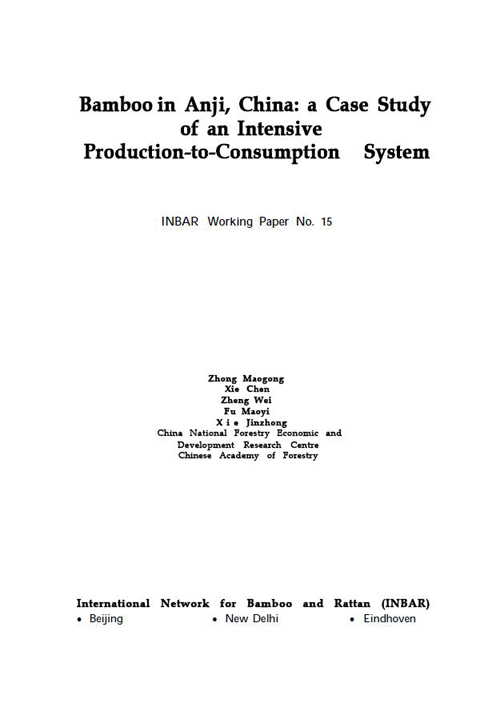 Bamboo in Anji, China: a Case Study of an Intensive Production-to-Consumption System

INBAR Working Paper No. 15

Zhong Maogong
Xie Chen
Zheng Wei
Fu Maoyi
X i e Jinzhong
China National Forestry Economic and Development Research Centre
Chinese Academy of Forestry

International Network for Bamboo and Rattan (INBAR)
• Beijing • New Delhi • Eindhoven